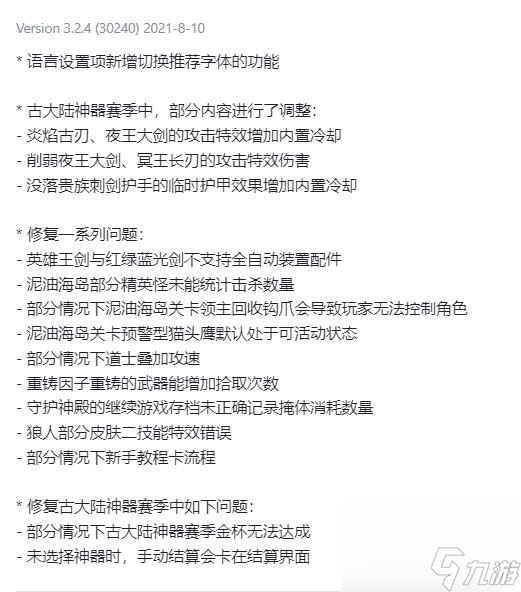 Version 3.2.4 (30240) 2021-8-10

* 语言设置项新增切换推荐字体的功能

* 古大陆神器赛季中，部分内容进行了调整：
- 炎焰古刃、夜王大剑的攻击特效增加内置冷却
- 削弱夜王大剑、冥王长刃的攻击特效伤害
- 没落贵族刺剑护手的临时护甲效果增加内置冷却

* 修复一系列问题：
- 英雄王剑与红绿蓝光剑不支持全自动装置配件
- 泥油海岛部分精英怪未能统计击杀数量
- 部分情况下泥油海岛关卡领主回收钩爪会导致玩家无法控制角色
- 泥油海岛关卡预警型猫头鹰默认处于可活动状态
- 部分情况下道士叠加攻速
- 重铸因子重铸的武器能增加拾取次数
- 守护神殿的继续游戏存档未正确记录掩体消耗数量
- 狼人部分皮肤二技能特效错误
- 部分情况下新手教程卡流程

* 修复古大陆神器赛季中如下问题：
- 部分情况下古大陆神器赛季金杯无法达成
- 未选择神器时，手动结算会卡在结算界面

九游